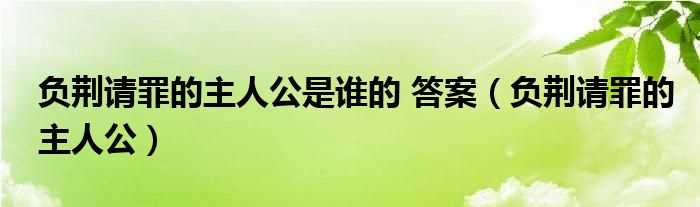 负荆请罪的主人公是谁的 答案（负荆请罪的主人公）